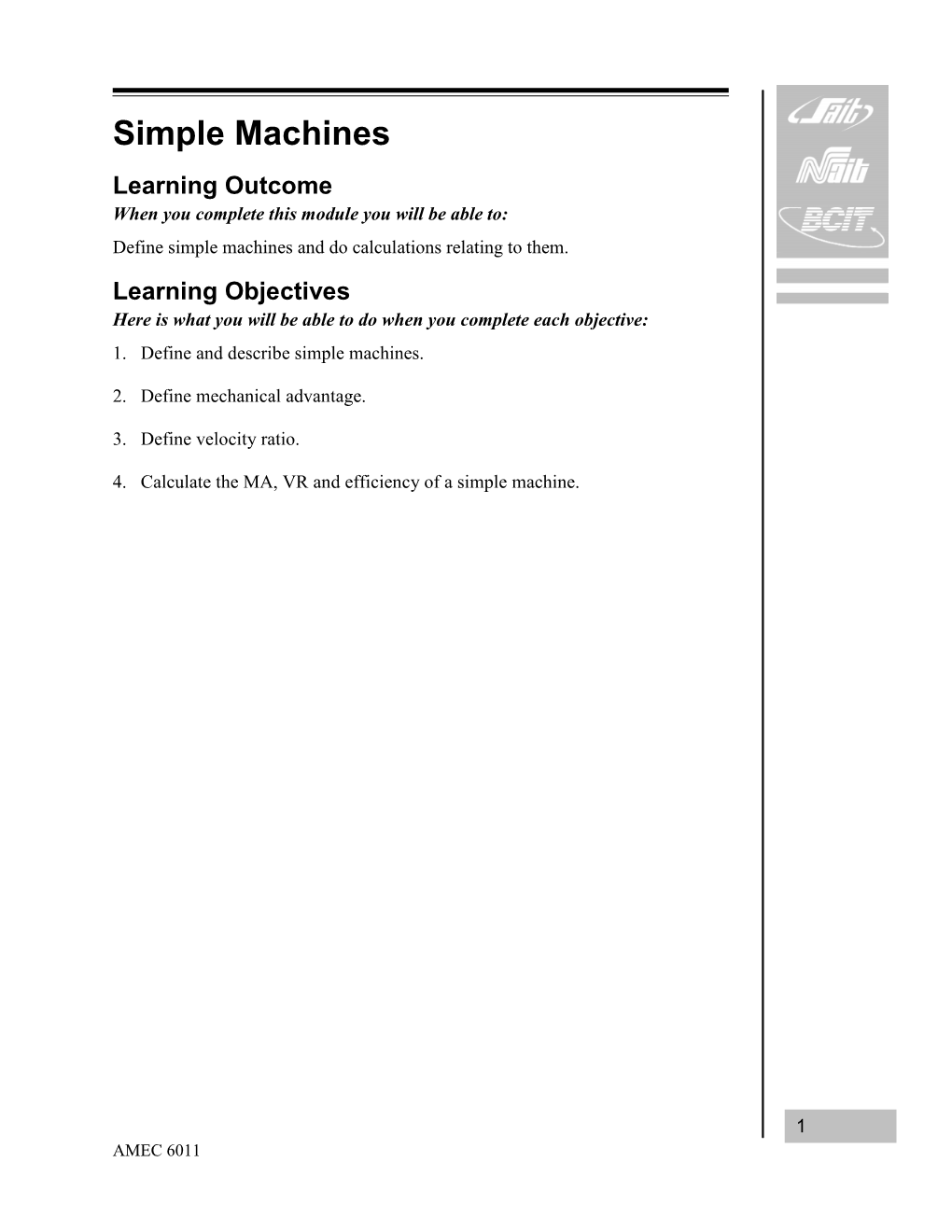 Simple Machines

Learning Outcome

When you complete this module you will be able to:

Define simple machines and do calculations relating to them.

Learning Objectives

Here is what you will be able to do when you complete each objective:

1. Define and describe simple machines.

2. Define mechanical advantage.

3. Define velocity ratio.

4. Calculate the MA, VR and efficiency of a simple machine.

Sait

Nait

BCIT

1

AMEC 6011